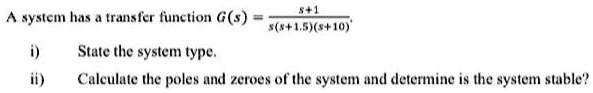 A system has a transfer function $G(s) = \frac{s+1}{s(s+1.5)(s+10)}$.

i) State the system type.

ii) Calculate the poles and zeroes of the system and determine is the system stable?